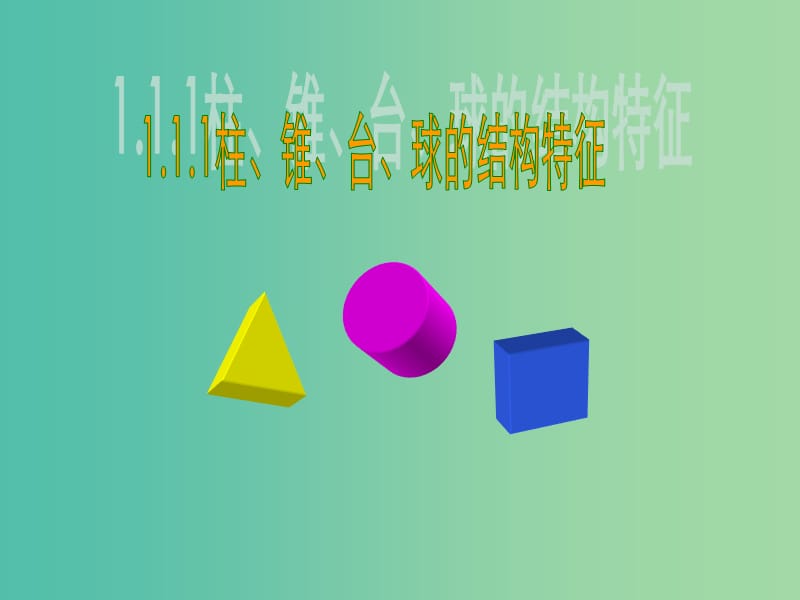 1.1.1柱、锥、台、球的结构特征